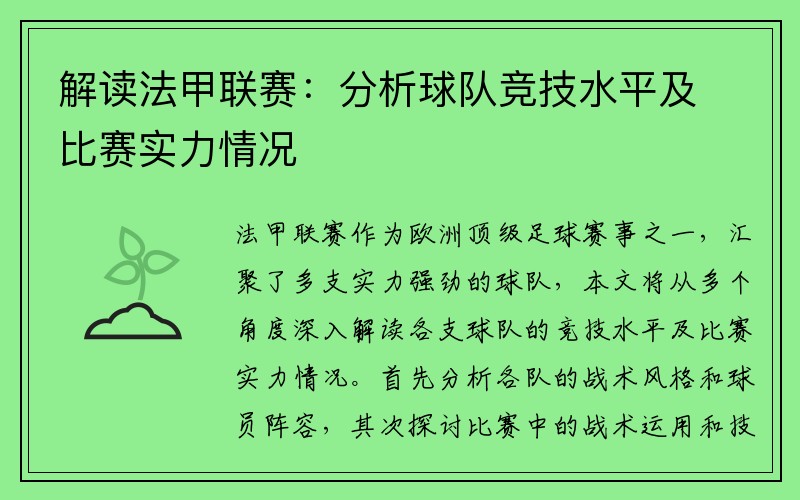 解读法甲联赛：分析球队竞技水平及比赛实力情况

法甲联赛作为欧洲顶级足球赛事之一，汇聚了多支实力强劲的球队，本文将从多个角度深入解读各支球队的竞技水平及比赛实力情况。首先分析各队的战术风格和球员阵容，其次探讨比赛中的战术运用和技